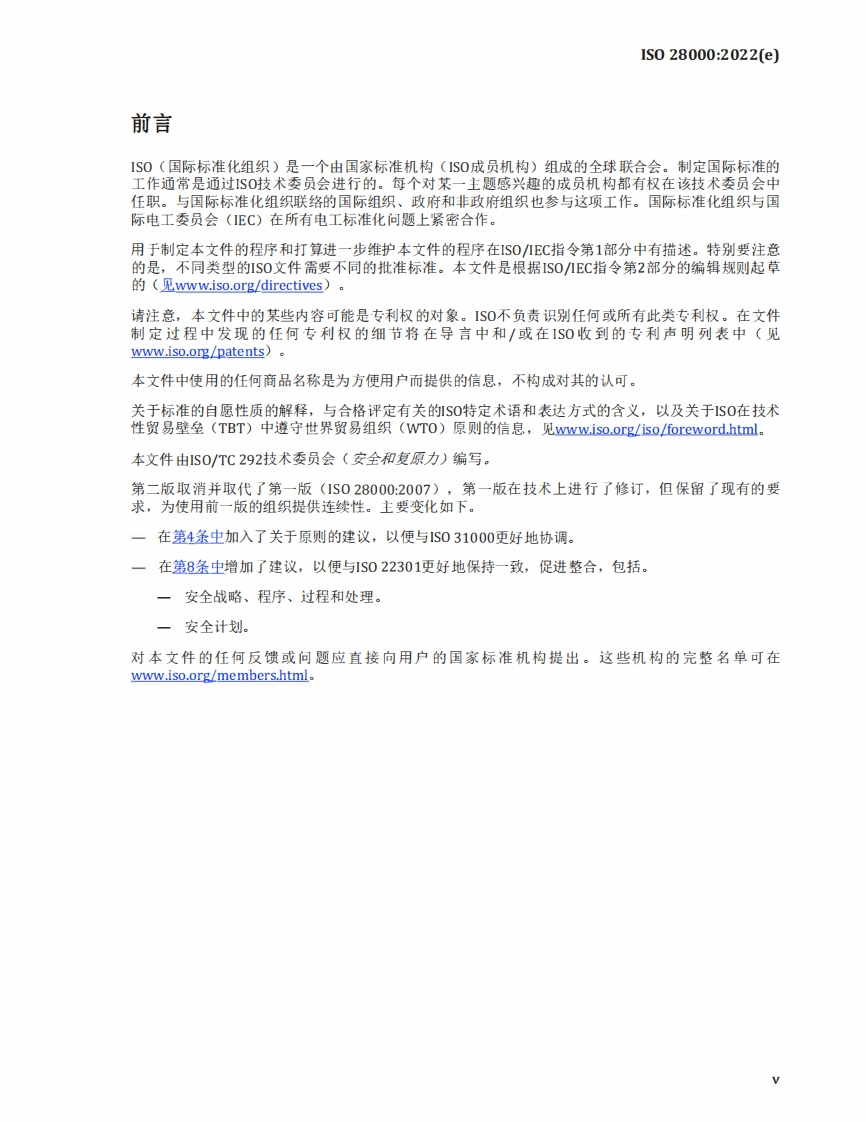 ISO 28000:2022(e)

前言

ISO（国际标准化组织）是一个由国家标准机构（ISO成员机构）组成的全球联合会。制定国际标准的工作通常是通过ISO技术委员会进行的。每个对某一主题感兴趣的成员机构都有权在该技术委员会中任职。与国际标准化组织联络的国际组织、政府和非政府组织也参与这项工作。国际标准化组织与国际电工委员会（IEC）在所有电工标准化问题上紧密合作。

用于制定本文件的程序和打算进一步维护本文件的程序在ISO/IEC指令第1部分中有描述。特别要注意的是，不同类型的ISO文件需要不同的批准标准。本文件是根据ISO/IEC指令第2部分的编辑规则起草的（见www.iso.org/directives）。

请注意，本文件中的某些内容可能是专利权的对象。ISO不负责识别任何或所有此类专利权。在文件制定过程中发现的任何专利权的细节将在导言中和/或在ISO收到的专利声明列表中（见www.iso.org/patents）。

本文件中使用的任何商品名称是为方便用户而提供的信息，不构成对其的认可。

关于标准的自愿性质的解释，与合格评定有关的ISO特定术语和表达方式的含义，以及关于ISO在技术性贸易壁垒（TBT）中遵守世界贸易组织（WTO）原则的信息，见www.iso.org/iso/foreword.html。

本文件由ISO/TC 292技术委员会（安全和复原力）编写。

第二版取消并取代了第一版（ISO 28000:2007），第一版在技术上进行了修订，但保留了现有的要求，为使用前一版的组织提供连续性。主要变化如下。

— 在第4条中加入了关于原则的建议，以便与ISO 31000更好地协调。

— 在第8条中增加了建议，以便与ISO 22301更好地保持一致，促进整合，包括。

— 安全战略、程序、过程和处理。

— 安全计划。

对本文件的任何反馈或问题应直接向用户的国家标准机构提出。这些机构的完整名单可在www.iso.org/members.html。

v